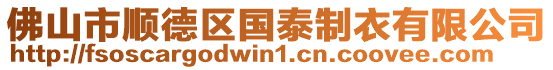 佛山市顺德区国泰制衣有限公司
http://fsoscargodwin1.cn.coovee.com